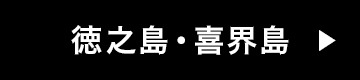 徳之島・喜界島 ▶